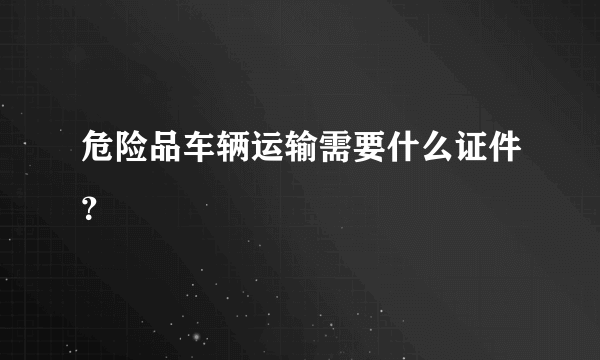 危险品车辆运输需要什么证件?